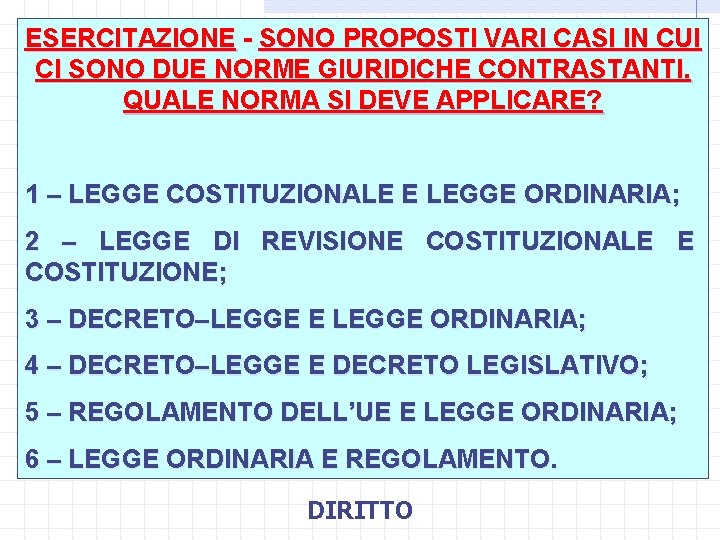 ESERCITAZIONE - SONO PROPOSTI VARI CASI IN CUI CI SONO DUE NORME GIURIDICHE CONTRASTANTI. QUALE NORMA SI DEVE APPLICARE?

1 – LEGGE COSTITUZIONALE E LEGGE ORDINARIA;

2 – LEGGE DI REVISIONE COSTITUZIONALE E COSTITUZIONE;

3 – DECRETO–LEGGE E LEGGE ORDINARIA;

4 – DECRETO–LEGGE E DECRETO LEGISLATIVO;

5 – REGOLAMENTO DELL'UE E LEGGE ORDINARIA;

6 – LEGGE ORDINARIA E REGOLAMENTO.

DIRITTO